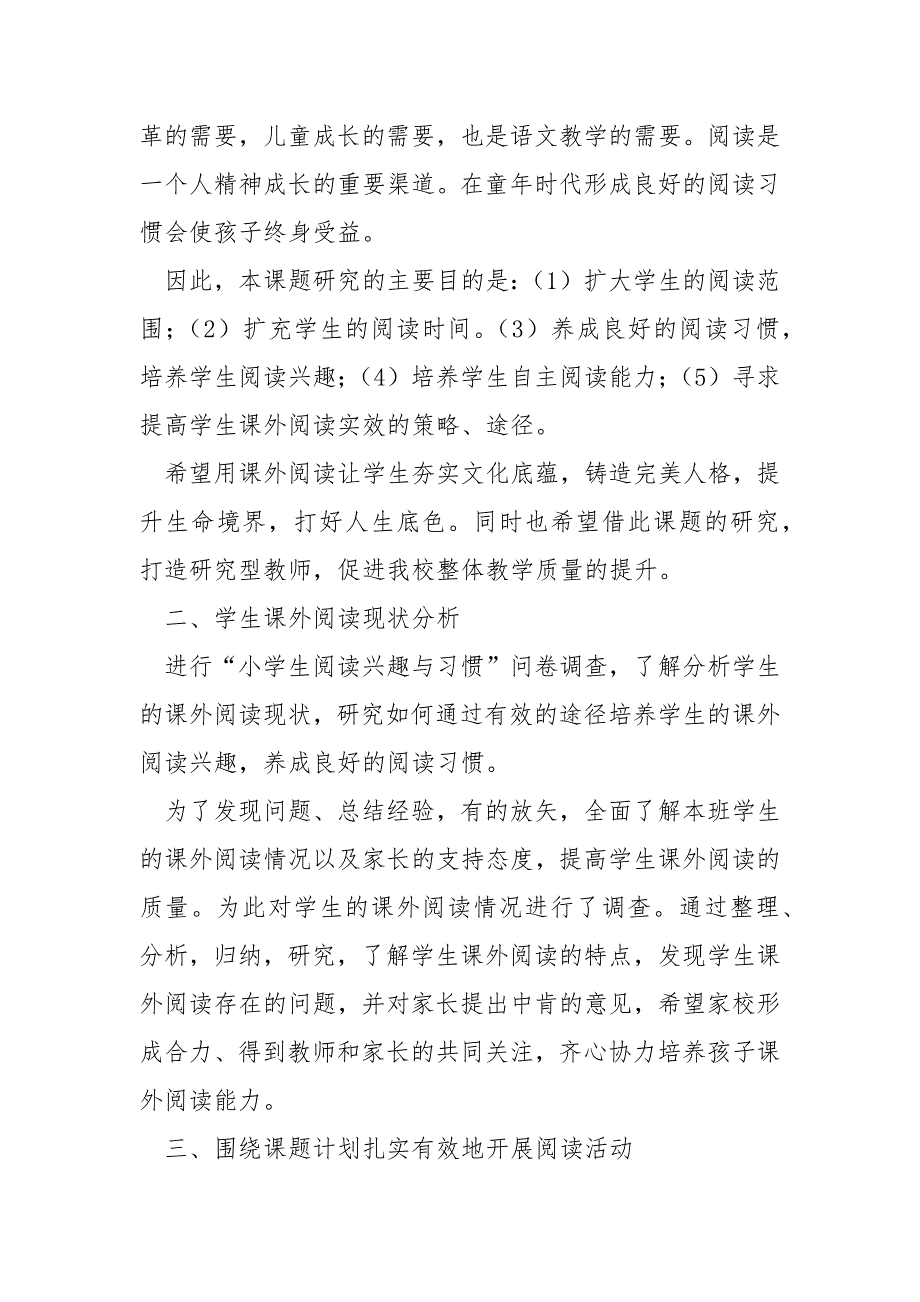 革的需要，儿童成长的需要，也是语文教学的需要。阅读是一个人精神成长的重要渠道。在童年时代形成良好的阅读习惯会使孩子终身受益。

因此，本课题研究的主要目的是：（1）扩大学生的阅读范围；（2）扩充学生的阅读时间。（3）养成良好的阅读习惯，培养学生阅读兴趣；（4）培养学生自主阅读能力；（5）寻求提高学生课外阅读实效的策略、途径。

希望用课外阅读让学生夯实文化底蕴，铸造完美人格，提升生命境界，打好人生底色。同时也希望借此课题的研究，打造研究型教师，促进我校整体教学质量的提升。

二、学生课外阅读现状分析

进行“小学生阅读兴趣与习惯”问卷调查，了解分析学生的课外阅读现状，研究如何通过有效的途径培养学生的课外阅读兴趣，养成良好的阅读习惯。

为了发现问题、总结经验，有的放矢，全面了解本班学生的课外阅读情况以及家长的支持态度，提高学生课外阅读的质量。为此对学生的课外阅读情况进行了调查。通过整理、分析，归纳，研究，了解学生课外阅读的特点，发现学生课外阅读存在的问题，并对家长提出中肯的意见，希望家校形成合力、得到教师和家长的共同关注，齐心协力培养孩子课外阅读能力。

三、围绕课题计划扎实有效地开展阅读活动